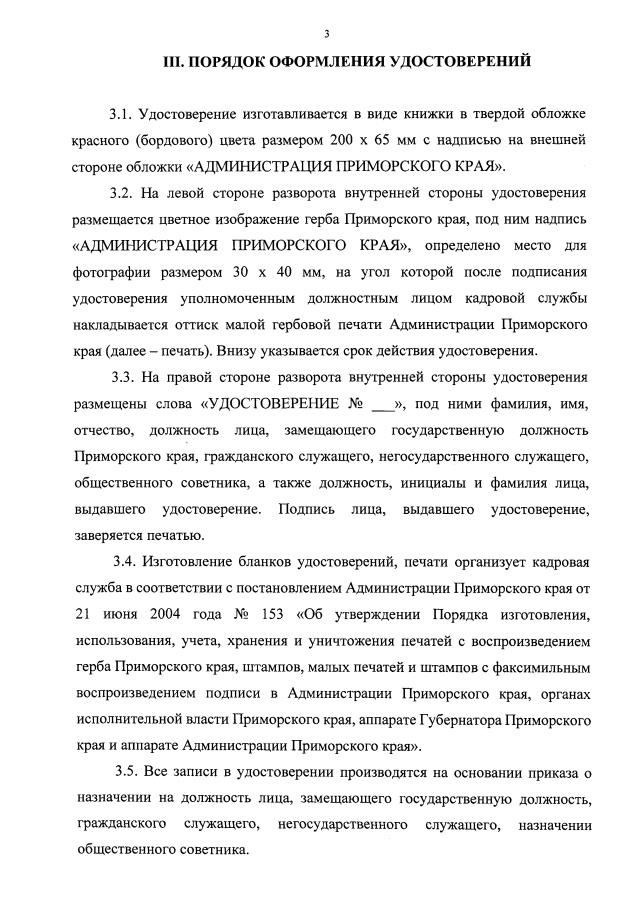 3

III. ПОРЯДОК ОФОРМЛЕНИЯ УДОСТОВЕРЕНИЙ

3.1. Удостоверение изготавливается в виде книжки в твердой обложке красного (бордового) цвета размером 200 х 65 мм с надписью на внешней стороне обложки «АДМИНИСТРАЦИЯ ПРИМОРСКОГО КРАЯ».

3.2. На левой стороне разворота внутренней стороны удостоверения размещается цветное изображение герба Приморского края, под ним надпись «АДМИНИСТРАЦИЯ ПРИМОРСКОГО КРАЯ», определено место для фотографии размером 30 х 40 мм, на угол которой после подписания удостоверения уполномоченным должностным лицом кадровой службы накладывается оттиск малой гербовой печати Администрации Приморского края (далее – печать). Внизу указывается срок действия удостоверения.

3.3. На правой стороне разворота внутренней стороны удостоверения размещены слова «УДОСТОВЕРЕНИЕ № ___», под ними фамилия, имя, отчество, должность лица, замещающего государственную должность Приморского края, гражданского служащего, негосударственного служащего, общественного советника, а также должность, инициалы и фамилия лица, выдавшего удостоверение. Подпись лица, выдавшего удостоверение, заверяется печатью.

3.4. Изготовление бланков удостоверений, печати организует кадровая служба в соответствии с постановлением Администрации Приморского края от 21 июня 2004 года № 153 «Об утверждении Порядка изготовления, использования, учета, хранения и уничтожения печатей с воспроизведением герба Приморского края, штампов, малых печатей и штампов с факсимильным воспроизведением подписи в Администрации Приморского края, органах исполнительной власти Приморского края, аппарате Губернатора Приморского края и аппарате Администрации Приморского края».

3.5. Все записи в удостоверении производятся на основании приказа о назначении на должность лица, замещающего государственную должность, гражданского служащего, негосударственного служащего, назначении общественного советника.